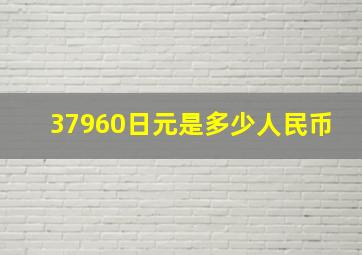 37960日元是多少人民币